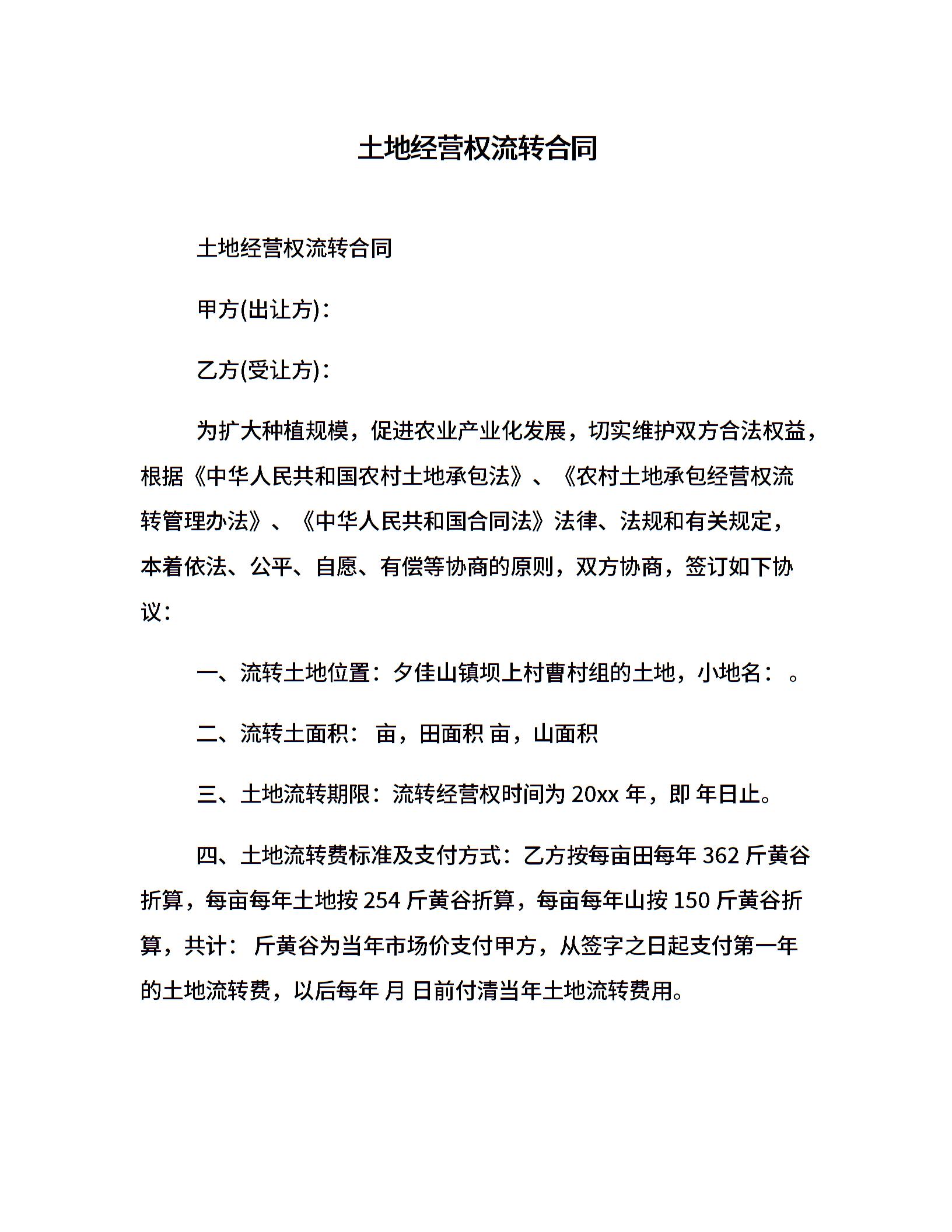 土地经营权流转合同

土地经营权流转合同

甲方(出让方)：

乙方(受让方)：

为扩大种植规模，促进农业产业化发展，切实维护双方合法权益，根据《中华人民共和国农村土地承包法》、《农村土地承包经营权流转管理办法》、《中华人民共和国合同法》法律、法规和有关规定，本着依法、公平、自愿、有偿等协商的原则，双方协商，签订如下协议：

一、流转土地位置：夕佳山镇坝上村曹村组的土地，小地名： 。

二、流转土面积： 亩，田面积 亩，山面积

三、土地流转期限：流转经营权时间为 20xx 年，即 年日止。

四、土地流转费标准及支付方式：乙方按每亩田每年 362 斤黄谷折算，每亩每年土地按 254 斤黄谷折算，每亩每年山按 150 斤黄谷折算，共计： 斤黄谷为当年市场价支付甲方，从签字之日起支付第一年的土地流转费，以后每年 月 日前付清当年土地流转费用。